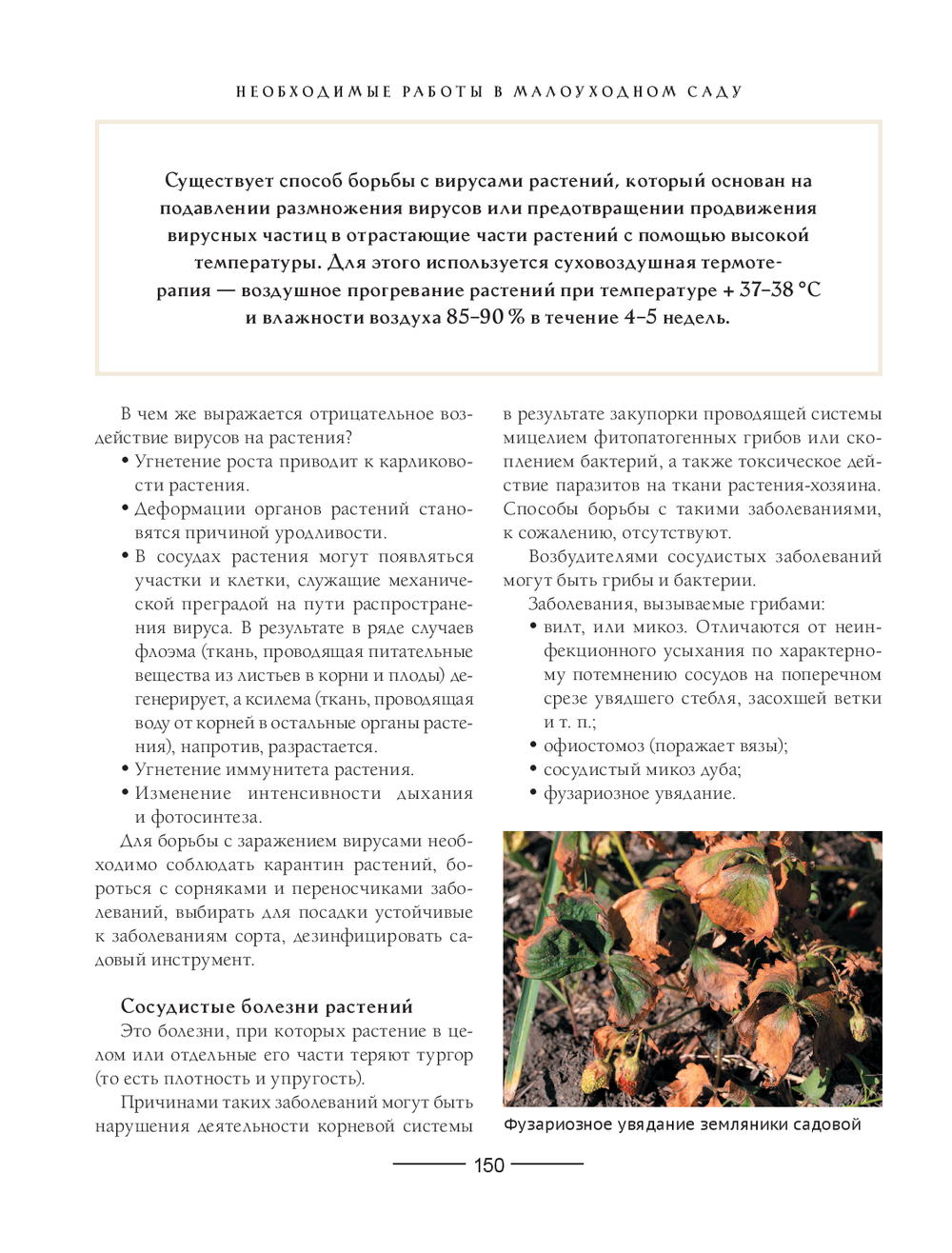 НЕОБХОДИМЫЕ РАБОТЫ В МАЛОУХОДНОМ САДУ

Существует способ борьбы с вирусами растений, который основан на подавлении размножения вирусов или предотвращении продвижения вирусных частиц в отрастающие части растений с помощью высокой температуры. Для этого используется суховоздушная термотерапия — воздушное прогревание растений при температуре + 37–38 °C и влажности воздуха 85–90 % в течение 4–5 недель.

В чем же выражается отрицательное воздействие вирусов на растения?
• Угнетение роста приводит к карликовости растения.
• Деформации органов растений становятся причиной уродливости.
• В сосудах растения могут появляться участки и клетки, служащие механической преградой на пути распространения вируса. В результате в ряде случаев флоэма (ткань, проводящая питательные вещества из листьев в корни и плоды) дегенерирует, а ксилема (ткань, проводящая воду от корней в остальные органы растения), напротив, разрастается.
• Угнетение иммунитета растения.
• Изменение интенсивности дыхания и фотосинтеза.

Для борьбы с заражением вирусами необходимо соблюдать карантин растений, бороться с сорняками и переносчиками заболеваний, выбирать для посадки устойчивые к заболеваниям сорта, дезинфицировать садовый инструмент.

Сосудистые болезни растений

Это болезни, при которых растение в целом или отдельные его части теряют тургор (то есть плотность и упругость).

Причинами таких заболеваний могут быть нарушения деятельности корневой системы в результате закупорки проводящей системы мицелием фитопатогенных грибов или скоплением бактерий, а также токсическое действие паразитов на ткани растения-хозяина. Способы борьбы с такими заболеваниями, к сожалению, отсутствуют.

Возбудителями сосудистых заболеваний могут быть грибы и бактерии.

Заболевания, вызываемые грибами:
• вилт, или микоз. Отличаются от неинфекционного усыхания по характерному потемнению сосудов на поперечном срезе увядшего стебля, засохшей ветки и т. п.;
• офиостомоз (поражает вязы);
• сосудистый микоз дуба;
• фузариозное увядание.

Фузариозное увядание земляники садовой

150